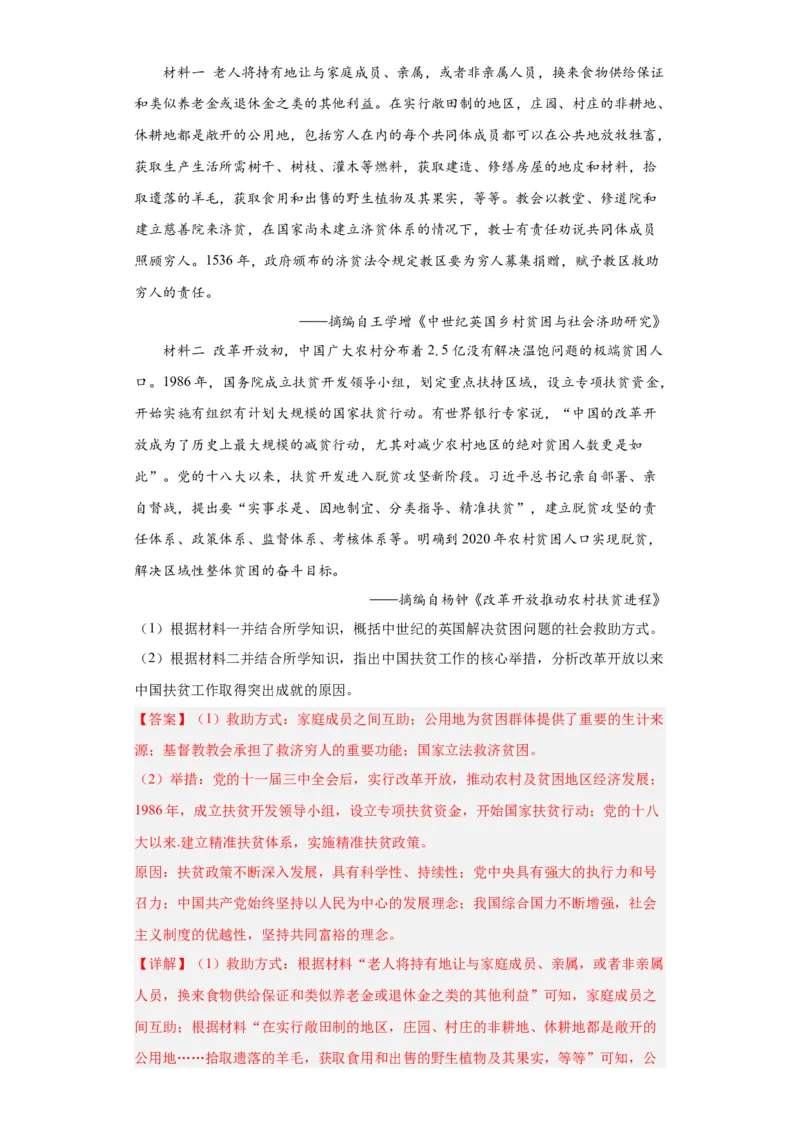 材料一 老人将持有地让与家庭成员、亲属，或者非亲属人员，换来食物供给保证和类似养老金或退休金之类的其他利益。在实行敞田制的地区，庄园、村庄的非耕地、休耕地都是敞开的公用地，包括穷人在内的每个共同体成员都可以在公共地放牧牲畜，获取生产生活所需树干、树枝、灌木等燃料，获取建造、修缮房屋的地皮和材料，拾取遗落的羊毛，获取食用和出售的野生植物及其果实，等等。教会以教堂、修道院和建立慈善院来济贫，在国家尚未建立济贫体系的情况下，教士有责任劝说共同体成员照顾穷人。1536年，政府颁布的济贫法令规定教区要为穷人募集捐赠，赋予教区救助穷人的责任。

——摘编自王学增《中世纪英国乡村贫困与社会济助研究》

材料二 改革开放初，中国广大农村分布着2.5亿没有解决温饱问题的极端贫困人口。1986年，国务院成立扶贫开发领导小组，划定重点扶持区域，设立专项扶贫资金，开始实施有组织有计划大规模的国家扶贫行动。有世界银行专家说，“中国的改革开放成为了历史上最大规模的减贫行动，尤其对减少农村地区的绝对贫困人数更是如此”。党的十八大以来，扶贫开发进入脱贫攻坚新阶段。习近平总书记亲自部署、亲自督战，提出要“实事求是、因地制宜、分类指导、精准扶贫”，建立脱贫攻坚的责任体系、政策体系、监督体系、考核体系等。明确到2020年农村贫困人口实现脱贫，解决区域性整体贫困的奋斗目标。

——摘编自杨钟《改革开放推动农村扶贫进程》

（1）根据材料一并结合所学知识，概括中世纪的英国解决贫困问题的社会救助方式。

（2）根据材料二并结合所学知识，指出中国扶贫工作的核心举措，分析改革开放以来中国扶贫工作取得突出成就的原因。

【答案】（1）救助方式：家庭成员之间互助；公用地为贫困群体提供了重要的生计来源；基督教教会承担了救济穷人的重要功能；国家立法救济贫困。

（2）举措：党的十一届三中全会后，实行改革开放，推动农村及贫困地区经济发展；1986年，成立扶贫开发领导小组，设立专项扶贫资金，开始国家扶贫行动；党的十八大以来.建立精准扶贫体系，实施精准扶贫政策。

原因：扶贫政策不断深入发展，具有科学性、持续性；党中央具有强大的执行力和号召力；中国共产党始终坚持以人民为中心的发展理念；我国综合国力不断增强，社会主义制度的优越性，坚持共同富裕的理念。

【详解】（1）救助方式：根据材料“老人将持有地让与家庭成员、亲属，或者非亲属人员，换来食物供给保证和类似养老金或退休金之类的其他利益”可知，家庭成员之间互助；根据材料“在实行敞田制的地区，庄园、村庄的非耕地、休耕地都是敞开的公用地……拾取遗落的羊毛，获取食用和出售的野生植物及其果实，等等”可知，公